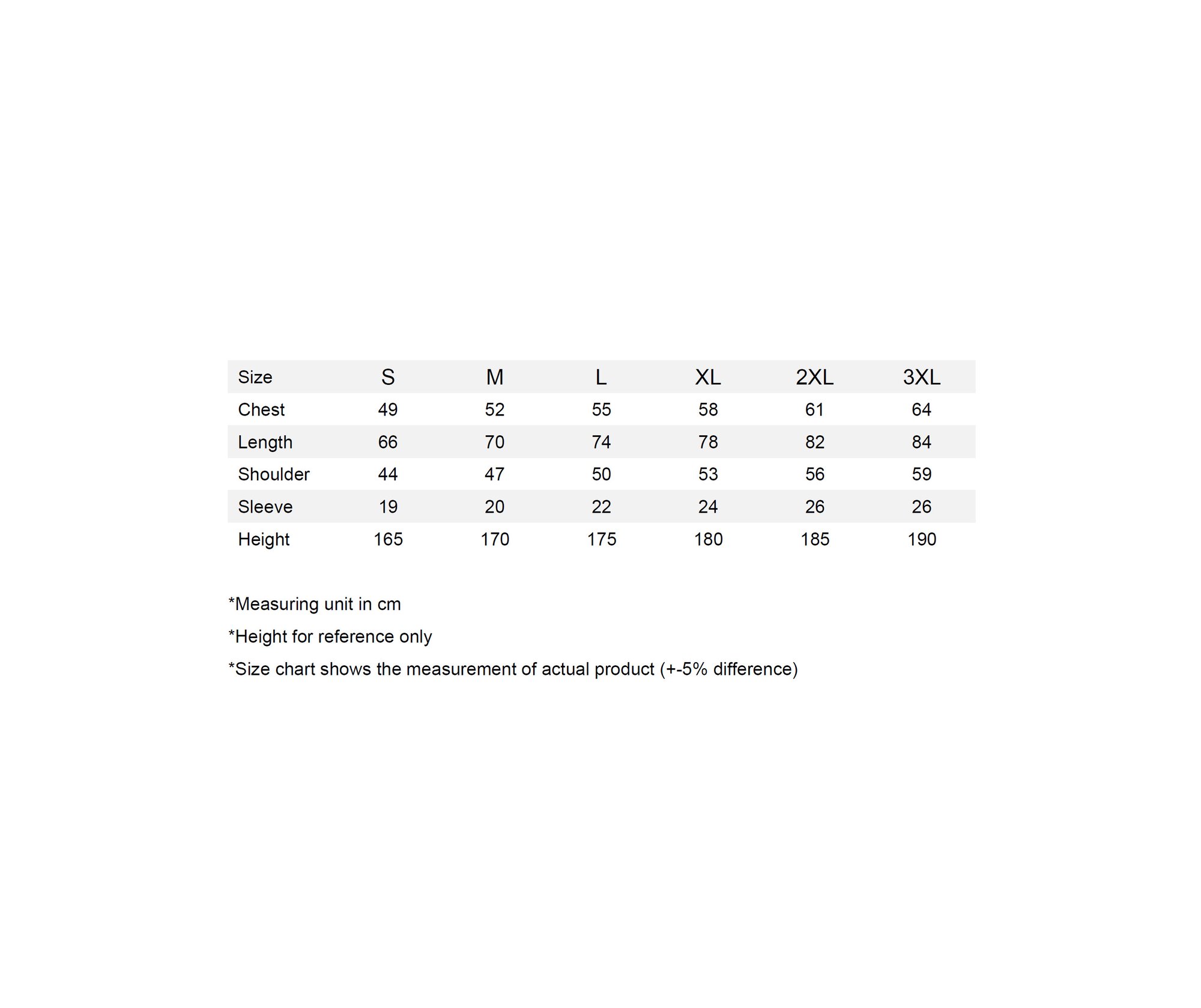 | Size | S | M | L | XL | 2XL | 3XL |
|---|---|---|---|---|---|---|
| Chest | 49 | 52 | 55 | 58 | 61 | 64 |
| Length | 66 | 70 | 74 | 78 | 82 | 84 |
| Shoulder | 44 | 47 | 50 | 53 | 56 | 59 |
| Sleeve | 19 | 20 | 22 | 24 | 26 | 26 |
| Height | 165 | 170 | 175 | 180 | 185 | 190 |

*Measuring unit in cm

*Height for reference only

*Size chart shows the measurement of actual product (+-5% difference)